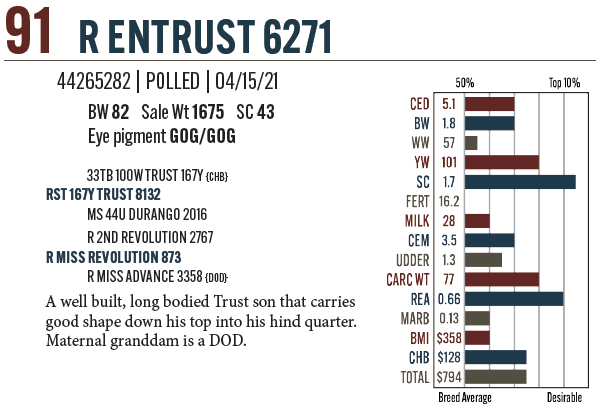 91 R ENTRUST 6271

44265282 | POLLED | 04/15/21

BW 82 Sale Wt 1675 SC 43
Eye pigment GOG/GOG

33TB 100W TRUST 167Y {CHB}
RST 167Y TRUST 8132
MS 44U DURANGO 2016
R 2ND REVOLUTION 2767
R MISS REVOLUTION 873
R MISS ADVANCE 3358 {DOD}

A well built, long bodied Trust son that carries good shape down his top into his hind quarter. Maternal granddam is a DOD.

50% Top 10%

CED 5.1
BW 1.8
WW 57
YW 101
SC 1.7
FERT 16.2
MILK 28
CEM 3.5
UDDER 1.3
CARC WT 77
REA 0.66
MARB 0.13
BMI $358
CHB $128
TOTAL $794

Breed Average Desirable